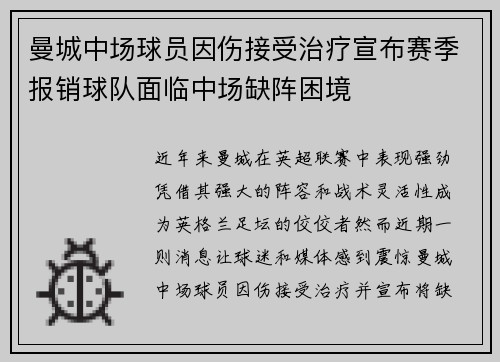 曼城中场球员因伤接受治疗宣布赛季报销球队面临中场缺阵困境

近年来曼城在英超联赛中表现强劲凭借其强大的阵容和战术灵活性成为英格兰足坛的佼佼者然而近期一则消息让球迷和媒体感到震惊曼城中场球员因伤接受治疗并宣布将缺